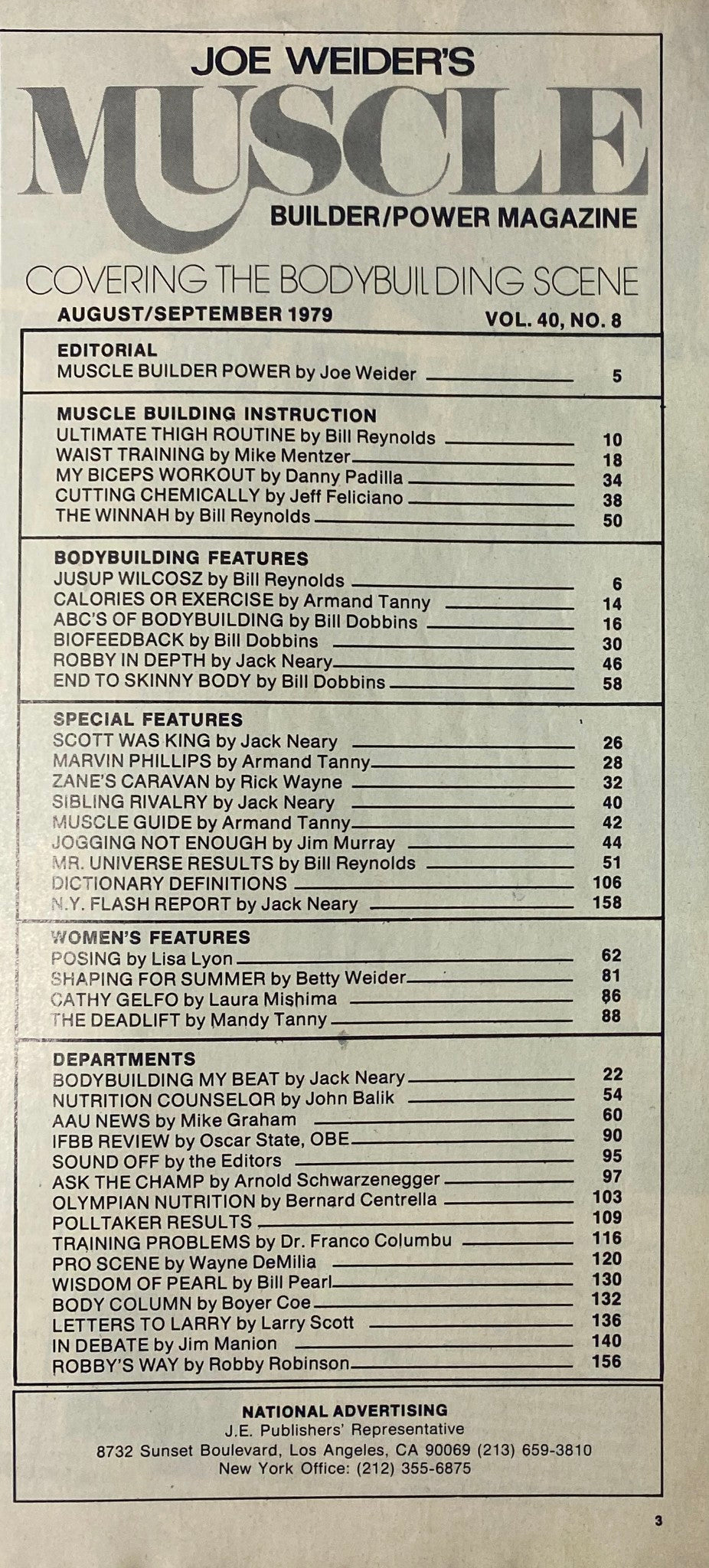 JOE WEIDER'S
MUSCLE
BUILDER/POWER MAGAZINE

COVERING THE BODYBUILDING SCENE

AUGUST/SEPTEMBER 1979

VOL. 40, NO. 8

EDITORIAL
MUSCLE BUILDER POWER by Joe Weider 5

MUSCLE BUILDING INSTRUCTION
ULTIMATE THIGH ROUTINE by Bill Reynolds 10
WAIST TRAINING by Mike Mentzer 18
MY BICEPS WORKOUT by Danny Padilla 34
CUTTING CHEMICALLY by Jeff Feliciano 38
THE WINNAH by Bill Reynolds 50

BODYBUILDING FEATURES
JUSUP WILCOSZ by Bill Reynolds 6
CALORIES OR EXERCISE by Armand Tanny 14
ABC'S OF BODYBUILDING by Bill Dobbins 16
BIOFEEDBACK by Bill Dobbins 30
ROBBY IN DEPTH by Jack Neary 46
END TO SKINNY BODY by Bill Dobbins 58

SPECIAL FEATURES
SCOTT WAS KING by Jack Neary 26
MARVIN PHILLIPS by Armand Tanny 28
ZANE'S CARAVAN by Rick Wayne 32
SIBLING RIVALRY by Jack Neary 40
MUSCLE GUIDE by Armand Tanny 42
JOGGING NOT ENOUGH by Jim Murray 44
MR. UNIVERSE RESULTS by Bill Reynolds 51
DICTIONARY DEFINITIONS 106
N.Y. FLASH REPORT by Jack Neary 158

WOMEN'S FEATURES
POSING by Lisa Lyon 62
SHAPING FOR SUMMER by Betty Weider 81
CATHY GELFO by Laura Mishima 86
THE DEADLIFT by Mandy Tanny 88

DEPARTMENTS
BODYBUILDING MY BEAT by Jack Neary 22
NUTRITION COUNSELOR by John Balik 54
AAU NEWS by Mike Graham 60
IFBB REVIEW by Oscar State, OBE 90
SOUND OFF by the Editors 95
ASK THE CHAMP by Arnold Schwarzenegger 97
OLYMPIAN NUTRITION by Bernard Centrella 103
POLLTAKER RESULTS 109
TRAINING PROBLEMS by Dr. Franco Columbu 116
PRO SCENE by Wayne DeMilia 120
WISDOM OF PEARL by Bill Pearl 130
BODY COLUMN by Boyer Coe 132
LETTERS TO LARRY by Larry Scott 136
IN DEBATE by Jim Manion 140
ROBBY'S WAY by Robby Robinson 156

NATIONAL ADVERTISING
J.E. Publishers' Representative
8732 Sunset Boulevard, Los Angeles, CA 90069 (213) 659-3810
New York Office: (212) 355-6875

3